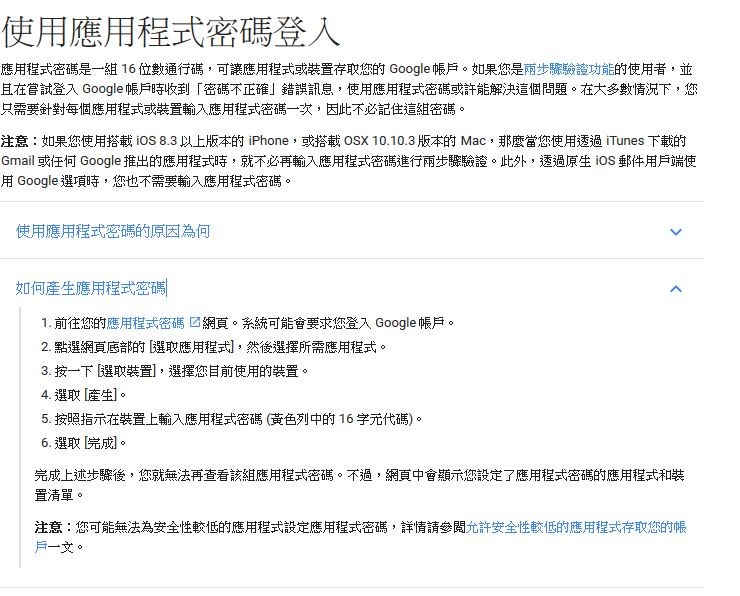 使用應用程式密碼登入

應用程式密碼是一組 16 位數通行碼，可讓應用程式或裝置存取您的 Google 帳戶。如果您是兩步驟驗證功能的使用者，並且在嘗試登入 Google 帳戶時收到「密碼不正確」錯誤訊息，使用應用程式密碼或許能解決這個問題。在大多數情況下，您只需要針對每個應用程式或裝置輸入應用程式密碼一次，因此不必記住這組密碼。

注意：如果您使用搭載 iOS 8.3 以上版本的 iPhone，或搭載 OSX 10.10.3 版本的 Mac，那麼當您使用透過 iTunes 下載的 Gmail 或任何 Google 推出的應用程式時，就不必再輸入應用程式密碼進行兩步驟驗證。此外，透過原生 iOS 郵件用戶端使用 Google 選項時，您也不需要輸入應用程式密碼。

使用應用程式密碼的原因為何

如何產生應用程式密碼

1. 前往您的應用程式密碼網頁。系統可能會要求您登入 Google 帳戶。
2. 點選網頁底部的 [選取應用程式]，然後選擇所需應用程式。
3. 按一下 [選取裝置]，選擇您目前使用的裝置。
4. 選取 [產生]。
5. 按照指示在裝置上輸入應用程式密碼 (黃色列中的 16 字元代碼)。
6. 選取 [完成]。

完成上述步驟後，您就無法再查看該組應用程式密碼。不過，網頁中會顯示您設定了應用程式密碼的應用程式和裝置清單。

注意：您可能無法為安全性較低的應用程式設定應用程式密碼，詳情請參閱允許安全性較低的應用程式存取您的帳戶一文。